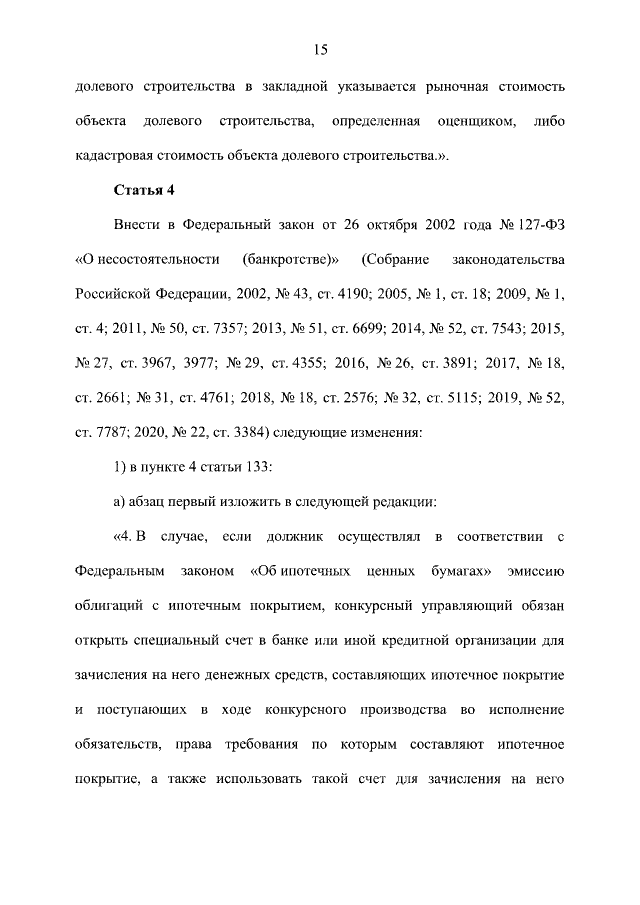 15

долевого строительства в закладной указывается рыночная стоимость объекта долевого строительства, определенная оценщиком, либо кадастровая стоимость объекта долевого строительства.».

Статья 4

Внести в Федеральный закон от 26 октября 2002 года № 127-ФЗ «О несостоятельности (банкротстве)» (Собрание законодательства Российской Федерации, 2002, № 43, ст. 4190; 2005, № 1, ст. 18; 2009, № 1, ст. 4; 2011, № 50, ст. 7357; 2013, № 51, ст. 6699; 2014, № 52, ст. 7543; 2015, № 27, ст. 3967, 3977; № 29, ст. 4355; 2016, № 26, ст. 3891; 2017, № 18, ст. 2661; № 31, ст. 4761; 2018, № 18, ст. 2576; № 32, ст. 5115; 2019, № 52, ст. 7787; 2020, № 22, ст. 3384) следующие изменения:

1) в пункте 4 статьи 133:

а) абзац первый изложить в следующей редакции:

«4. В случае, если должник осуществлял в соответствии с Федеральным законом «Об ипотечных ценных бумагах» эмиссию облигаций с ипотечным покрытием, конкурсный управляющий обязан открыть специальный счет в банке или иной кредитной организации для зачисления на него денежных средств, составляющих ипотечное покрытие и поступающих в ходе конкурсного производства во исполнение обязательств, права требования по которым составляют ипотечное покрытие, а также использовать такой счет для зачисления на него